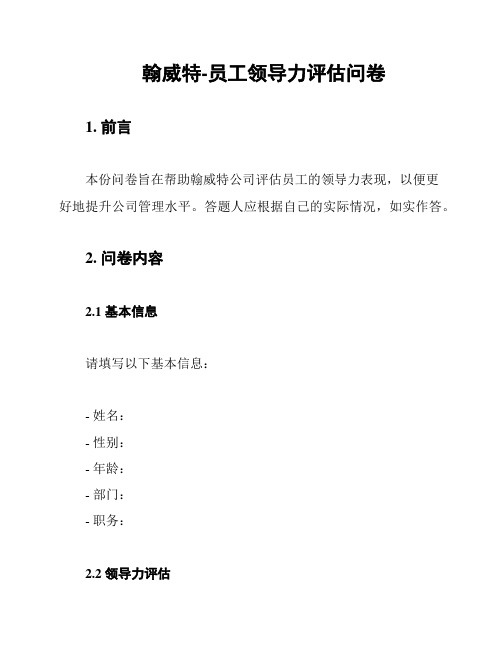 翰威特-员工领导力评估问卷

1. 前言

本份问卷旨在帮助翰威特公司评估员工的领导力表现，以便更好地提升公司管理水平。答题人应根据自己的实际情况，如实作答。

2. 问卷内容

2.1 基本信息

请填写以下基本信息：

- 姓名：
- 性别：
- 年龄：
- 部门：
- 职务：

2.2 领导力评估